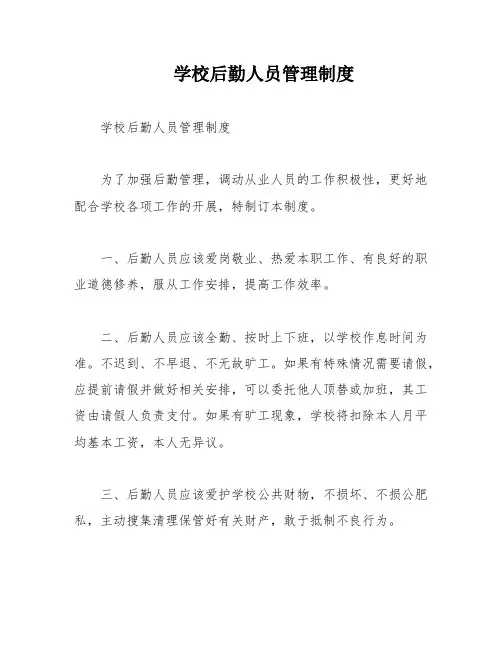 学校后勤人员管理制度

学校后勤人员管理制度

为了加强后勤管理，调动从业人员的工作积极性，更好地配合学校各项工作的开展，特制订本制度。

一、后勤人员应该爱岗敬业、热爱本职工作、有良好的职业道德修养，服从工作安排，提高工作效率。

二、后勤人员应该全勤、按时上下班，以学校作息时间为准。不迟到、不早退、不无故旷工。如果有特殊情况需要请假，应提前请假并做好相关安排，可以委托他人顶替或加班，其工资由请假人负责支付。如果有旷工现象，学校将扣除本人月平均基本工资，本人无异议。

三、后勤人员应该爱护学校公共财物，不损坏、不损公肥私，主动搜集清理保管好有关财产，敢于抵制不良行为。